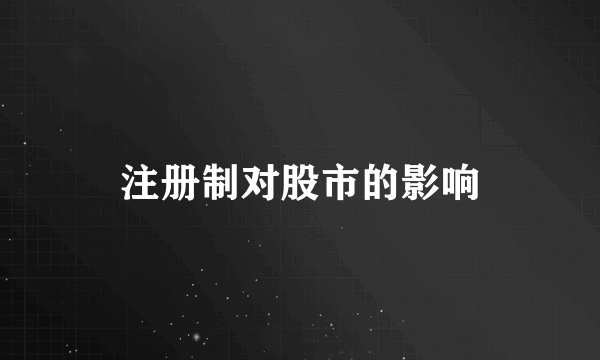 注册制对股市的影响